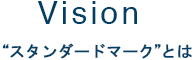 Vision

“スタンダードマーク”とは